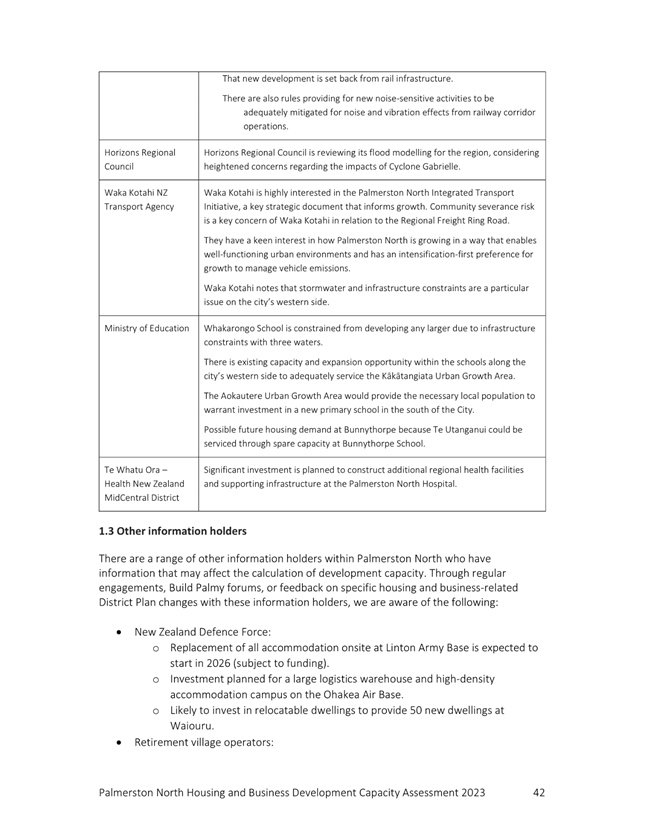 | | |
|---|---|
| | That new development is set back from rail infrastructure. There are also rules providing for new noise-sensitive activities to be adequately mitigated for noise and vibration effects from railway corridor operations. |
| Horizons Regional Council | Horizons Regional Council is reviewing its flood modelling for the region, considering heightened concerns regarding the impacts of Cyclone Gabrielle. |
| Waka Kotahi NZ Transport Agency | Waka Kotahi is highly interested in the Palmerston North Integrated Transport Initiative, a key strategic document that informs growth. Community severance risk is a key concern of Waka Kotahi in relation to the Regional Freight Ring Road. They have a keen interest in how Palmerston North is growing in a way that enables well-functioning urban environments and has an intensification-first preference for growth to manage vehicle emissions. Waka Kotahi notes that stormwater and infrastructure constraints are a particular issue on the city's western side. |
| Ministry of Education | Whakarongo School is constrained from developing any larger due to infrastructure constraints with three waters. There is existing capacity and expansion opportunity within the schools along the city's western side to adequately service the Kākātangiata Urban Growth Area. The Aokautere Urban Growth Area would provide the necessary local population to warrant investment in a new primary school in the south of the City. Possible future housing demand at Bunnythorpe because Te Utanganui could be serviced through spare capacity at Bunnythorpe School. |
| Te Whatu Ora – Health New Zealand MidCentral District | Significant investment is planned to construct additional regional health facilities and supporting infrastructure at the Palmerston North Hospital. |

1.3 Other information holders

There are a range of other information holders within Palmerston North who have information that may affect the calculation of development capacity. Through regular engagements, Build Palmy forums, or feedback on specific housing and business-related District Plan changes with these information holders, we are aware of the following:

• New Zealand Defence Force:
  o Replacement of all accommodation onsite at Linton Army Base is expected to start in 2026 (subject to funding).
  o Investment planned for a large logistics warehouse and high-density accommodation campus on the Ohakea Air Base.
  o Likely to invest in relocatable dwellings to provide 50 new dwellings at Waiouru.
• Retirement village operators:

Palmerston North Housing and Business Development Capacity Assessment 2023 42